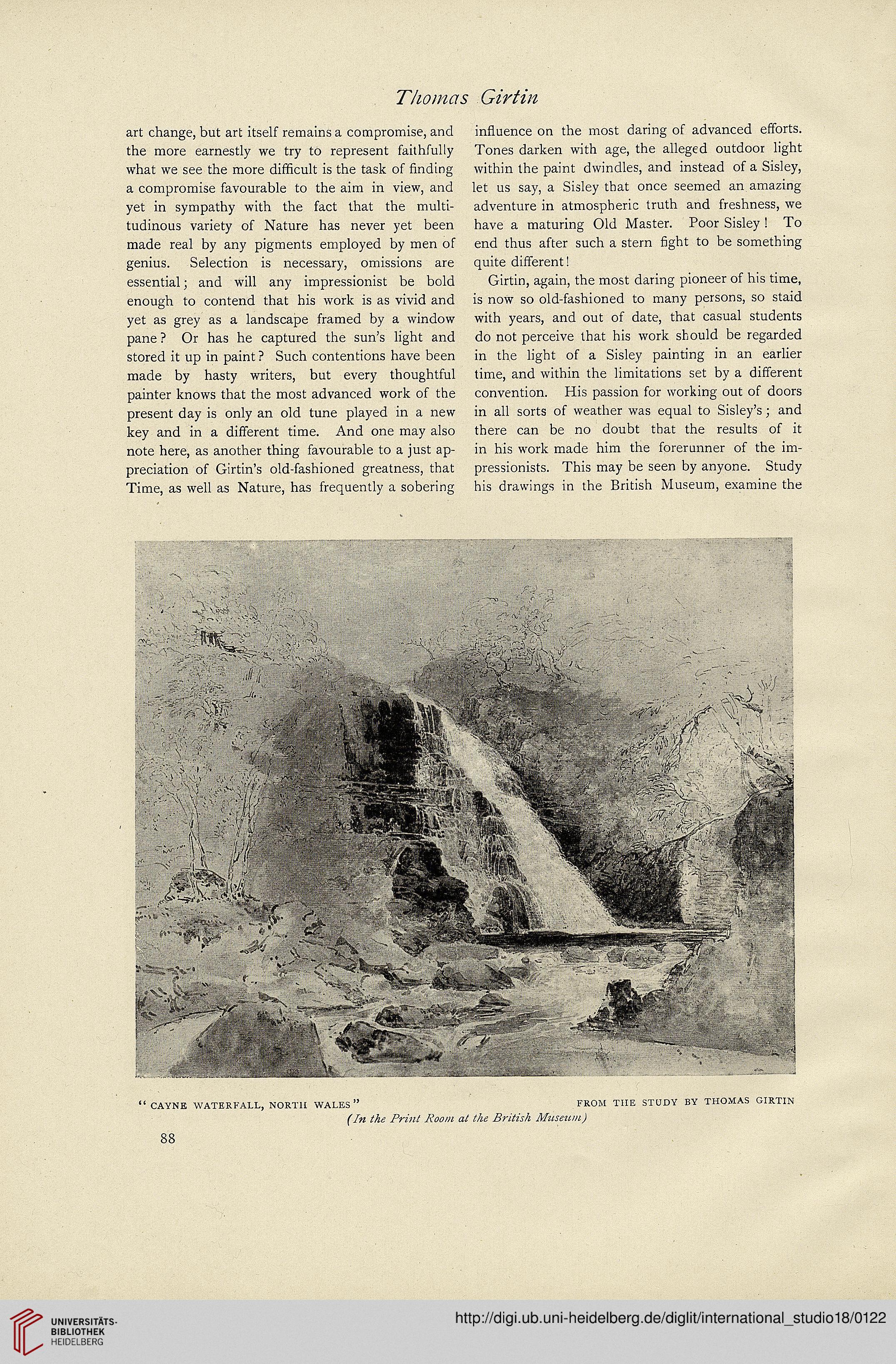 Thomas Girtin

art change, but art itself remains a compromise, and the more earnestly we try to represent faithfully what we see the more difficult is the task of finding a compromise favourable to the aim in view, and yet in sympathy with the fact that the multitudinous variety of Nature has never yet been made real by any pigments employed by men of genius. Selection is necessary, omissions are essential; and will any impressionist be bold enough to contend that his work is as vivid and yet as grey as a landscape framed by a window pane? Or has he captured the sun's light and stored it up in paint? Such contentions have been made by hasty writers, but every thoughtful painter knows that the most advanced work of the present day is only an old tune played in a new key and in a different time. And one may also note here, as another thing favourable to a just appreciation of Girtin's old-fashioned greatness, that Time, as well as Nature, has frequently a sobering

influence on the most daring of advanced efforts. Tones darken with age, the alleged outdoor light within the paint dwindles, and instead of a Sisley, let us say, a Sisley that once seemed an amazing adventure in atmospheric truth and freshness, we have a maturing Old Master. Poor Sisley! To end thus after such a stern fight to be something quite different!

Girtin, again, the most daring pioneer of his time, is now so old-fashioned to many persons, so staid with years, and out of date, that casual students do not perceive that his work should be regarded in the light of a Sisley painting in an earlier time, and within the limitations set by a different convention. His passion for working out of doors in all sorts of weather was equal to Sisley's; and there can be no doubt that the results of it in his work made him the forerunner of the impressionists. This may be seen by anyone. Study his drawings in the British Museum, examine the

"CAYNE WATERFALL, NORTH WALES" FROM THE STUDY BY THOMAS GIRTIN
(In the Print Room at the British Museum)

88

UNIVERSITÄTS-BIBLIOTHEK HEIDELBERG

http://digi.ub.uni-heidelberg.de/diglit/international_studio18/0122